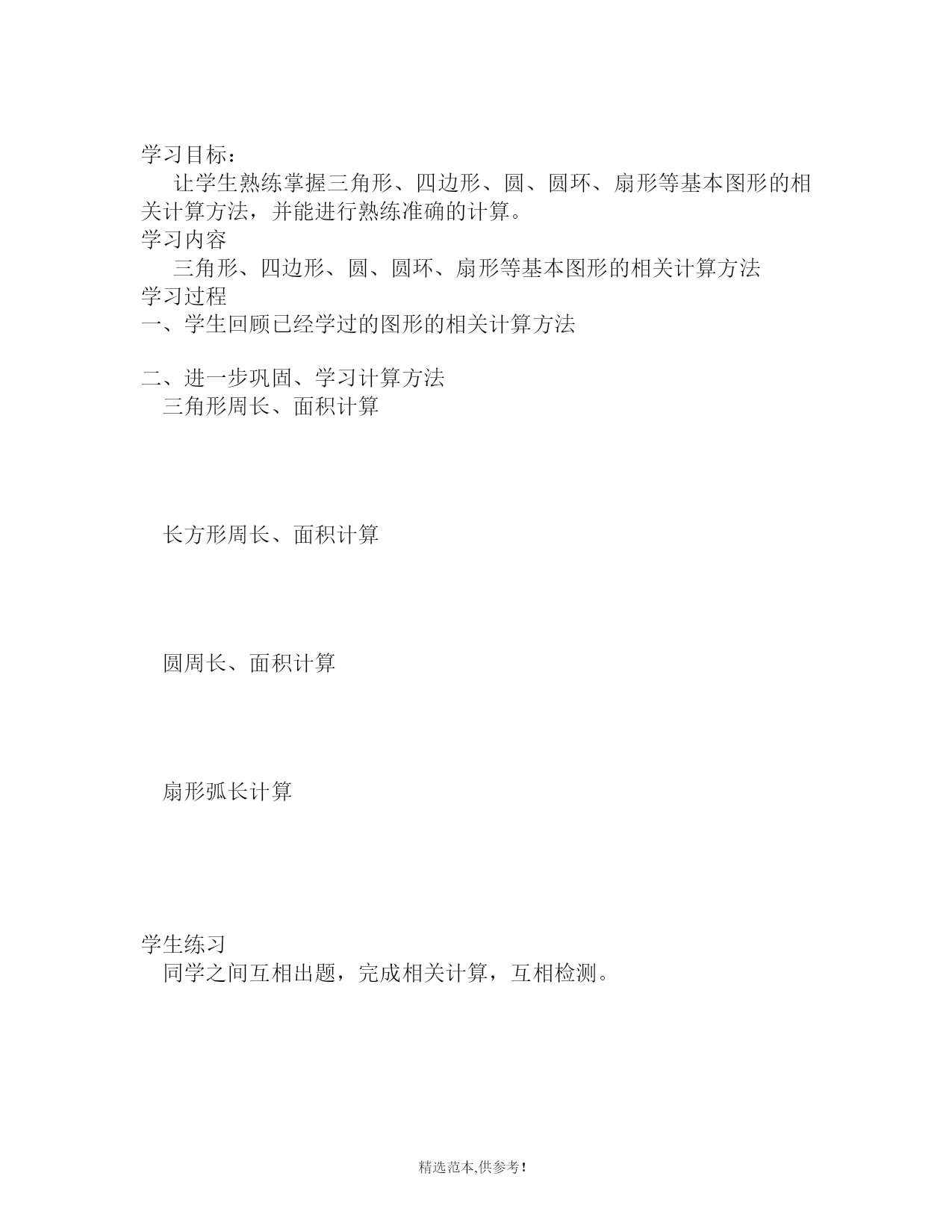 学习目标：

让学生熟练掌握三角形、四边形、圆、圆环、扇形等基本图形的相关计算方法，并能进行熟练准确的计算。

学习内容

三角形、四边形、圆、圆环、扇形等基本图形的相关计算方法

学习过程

一、学生回顾已经学过的图形的相关计算方法

二、进一步巩固、学习计算方法

三角形周长、面积计算

长方形周长、面积计算

圆周长、面积计算

扇形弧长计算

学生练习

同学之间互相出题，完成相关计算，互相检测。

精选范本,供参考!